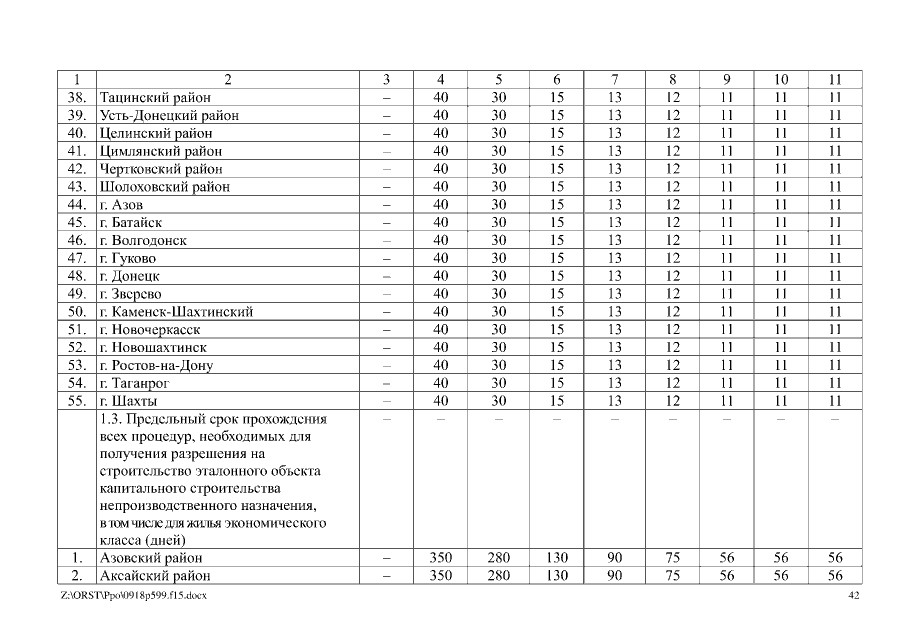 | 1 | 2 | 3 | 4 | 5 | 6 | 7 | 8 | 9 | 10 | 11 |
|---|---|---|---|---|---|---|---|---|---|---|
| 38. | Тацинский район | – | 40 | 30 | 15 | 13 | 12 | 11 | 11 | 11 |
| 39. | Усть-Донецкий район | – | 40 | 30 | 15 | 13 | 12 | 11 | 11 | 11 |
| 40. | Целинский район | – | 40 | 30 | 15 | 13 | 12 | 11 | 11 | 11 |
| 41. | Цимлянский район | – | 40 | 30 | 15 | 13 | 12 | 11 | 11 | 11 |
| 42. | Чертковский район | – | 40 | 30 | 15 | 13 | 12 | 11 | 11 | 11 |
| 43. | Шолоховский район | – | 40 | 30 | 15 | 13 | 12 | 11 | 11 | 11 |
| 44. | г. Азов | – | 40 | 30 | 15 | 13 | 12 | 11 | 11 | 11 |
| 45. | г. Батайск | – | 40 | 30 | 15 | 13 | 12 | 11 | 11 | 11 |
| 46. | г. Волгодонск | – | 40 | 30 | 15 | 13 | 12 | 11 | 11 | 11 |
| 47. | г. Гуково | – | 40 | 30 | 15 | 13 | 12 | 11 | 11 | 11 |
| 48. | г. Донецк | – | 40 | 30 | 15 | 13 | 12 | 11 | 11 | 11 |
| 49. | г. Зверево | – | 40 | 30 | 15 | 13 | 12 | 11 | 11 | 11 |
| 50. | г. Каменск-Шахтинский | – | 40 | 30 | 15 | 13 | 12 | 11 | 11 | 11 |
| 51. | г. Новочеркасск | – | 40 | 30 | 15 | 13 | 12 | 11 | 11 | 11 |
| 52. | г. Новошахтинск | – | 40 | 30 | 15 | 13 | 12 | 11 | 11 | 11 |
| 53. | г. Ростов-на-Дону | – | 40 | 30 | 15 | 13 | 12 | 11 | 11 | 11 |
| 54. | г. Таганрог | – | 40 | 30 | 15 | 13 | 12 | 11 | 11 | 11 |
| 55. | г. Шахты | – | 40 | 30 | 15 | 13 | 12 | 11 | 11 | 11 |
| | 1.3. Предельный срок прохождения всех процедур, необходимых для получения разрешения на строительство эталонного объекта капитального строительства непроизводственного назначения, в том числе для жилья экономического класса (дней) | – | – | – | – | – | – | – | – | – |
| 1. | Азовский район | – | 350 | 280 | 130 | 90 | 75 | 56 | 56 | 56 |
| 2. | Аксайский район | – | 350 | 280 | 130 | 90 | 75 | 56 | 56 | 56 |

Z:\ORST\Ppo\0918p599.f15.docx 42